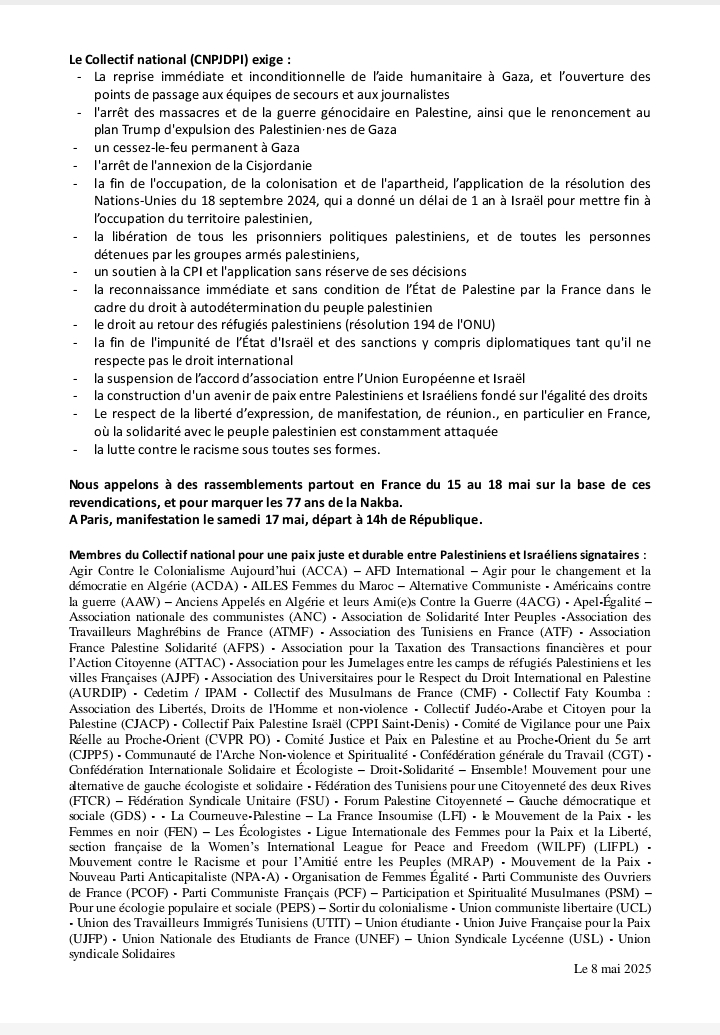 Le Collectif national (CNPJDPI) exige :

- La reprise immédiate et inconditionnelle de l'aide humanitaire à Gaza, et l'ouverture des points de passage aux équipes de secours et aux journalistes
- l'arrêt des massacres et de la guerre génocidaire en Palestine, ainsi que le renoncement au plan Trump d'expulsion des Palestinien·nes de Gaza
- un cessez-le-feu permanent à Gaza
- l'arrêt de l'annexion de la Cisjordanie
- la fin de l'occupation, de la colonisation et de l'apartheid, l'application de la résolution des Nations-Unies du 18 septembre 2024, qui a donné un délai de 1 an à Israël pour mettre fin à l'occupation du territoire palestinien,
- la libération de tous les prisonniers politiques palestiniens, et de toutes les personnes détenues par les groupes armés palestiniens,
- un soutien à la CPI et l'application sans réserve de ses décisions
- la reconnaissance immédiate et sans condition de l'État de Palestine par la France dans le cadre du droit à autodétermination du peuple palestinien
- le droit au retour des réfugiés palestiniens (résolution 194 de l'ONU)
- la fin de l'impunité de l'État d'Israël et des sanctions y compris diplomatiques tant qu'il ne respecte pas le droit international
- la suspension de l'accord d'association entre l'Union Européenne et Israël
- la construction d'un avenir de paix entre Palestiniens et Israéliens fondé sur l'égalité des droits
- Le respect de la liberté d'expression, de manifestation, de réunion., en particulier en France, où la solidarité avec le peuple palestinien est constamment attaquée
- la lutte contre le racisme sous toutes ses formes.

Nous appelons à des rassemblements partout en France du 15 au 18 mai sur la base de ces revendications, et pour marquer les 77 ans de la Nakba.
A Paris, manifestation le samedi 17 mai, départ à 14h de République.

Membres du Collectif national pour une paix juste et durable entre Palestiniens et Israéliens signataires : Agir Contre le Colonialisme Aujourd'hui (ACCA) – AFD International – Agir pour le changement et la démocratie en Algérie (ACDA) - AILES Femmes du Maroc – Alternative Communiste - Américains contre la guerre (AAW) – Anciens Appelés en Algérie et leurs Ami(e)s Contre la Guerre (4ACG) - Apel-Égalité – Association nationale des communistes (ANC) - Association de Solidarité Inter Peuples -Association des Travailleurs Maghrébins de France (ATMF) - Association des Tunisiens en France (ATF) - Association France Palestine Solidarité (AFPS) - Association pour la Taxation des Transactions financières et pour l'Action Citoyenne (ATTAC) - Association pour les Jumelages entre les camps de réfugiés Palestiniens et les villes Françaises (AJPF) - Association des Universitaires pour le Respect du Droit International en Palestine (AURDIP) - Cedetim / IPAM - Collectif des Musulmans de France (CMF) - Collectif Faty Koumba : Association des Libertés, Droits de l'Homme et non-violence - Collectif Judéo-Arabe et Citoyen pour la Palestine (CJACP) - Collectif Paix Palestine Israël (CPPI Saint-Denis) - Comité de Vigilance pour une Paix Réelle au Proche-Orient (CVPR PO) - Comité Justice et Paix en Palestine et au Proche-Orient du 5e arrt (CJPP5) - Communauté de l'Arche Non-violence et Spiritualité - Confédération générale du Travail (CGT) - Confédération Internationale Solidaire et Écologiste – Droit-Solidarité – Ensemble! Mouvement pour une alternative de gauche écologiste et solidaire - Fédération des Tunisiens pour une Citoyenneté des deux Rives (FTCR) – Fédération Syndicale Unitaire (FSU) - Forum Palestine Citoyenneté – Gauche démocratique et sociale (GDS) - - La Courneuve-Palestine – La France Insoumise (LFI) - le Mouvement de la Paix - les Femmes en noir (FEN) – Les Écologistes - Ligue Internationale des Femmes pour la Paix et la Liberté, section française de la Women's International League for Peace and Freedom (WILPF) (LIFPL) - Mouvement contre le Racisme et pour l'Amitié entre les Peuples (MRAP) - Mouvement de la Paix - Nouveau Parti Anticapitaliste (NPA-A) - Organisation de Femmes Égalité - Parti Communiste des Ouvriers de France (PCOF) - Parti Communiste Français (PCF) – Participation et Spiritualité Musulmanes (PSM) – Pour une écologie populaire et sociale (PEPS) – Sortir du colonialisme - Union communiste libertaire (UCL) - Union des Travailleurs Immigrés Tunisiens (UTIT) – Union étudiante - Union Juive Française pour la Paix (UJFP) - Union Nationale des Etudiants de France (UNEF) – Union Syndicale Lycéenne (USL) - Union syndicale Solidaires

Le 8 mai 2025